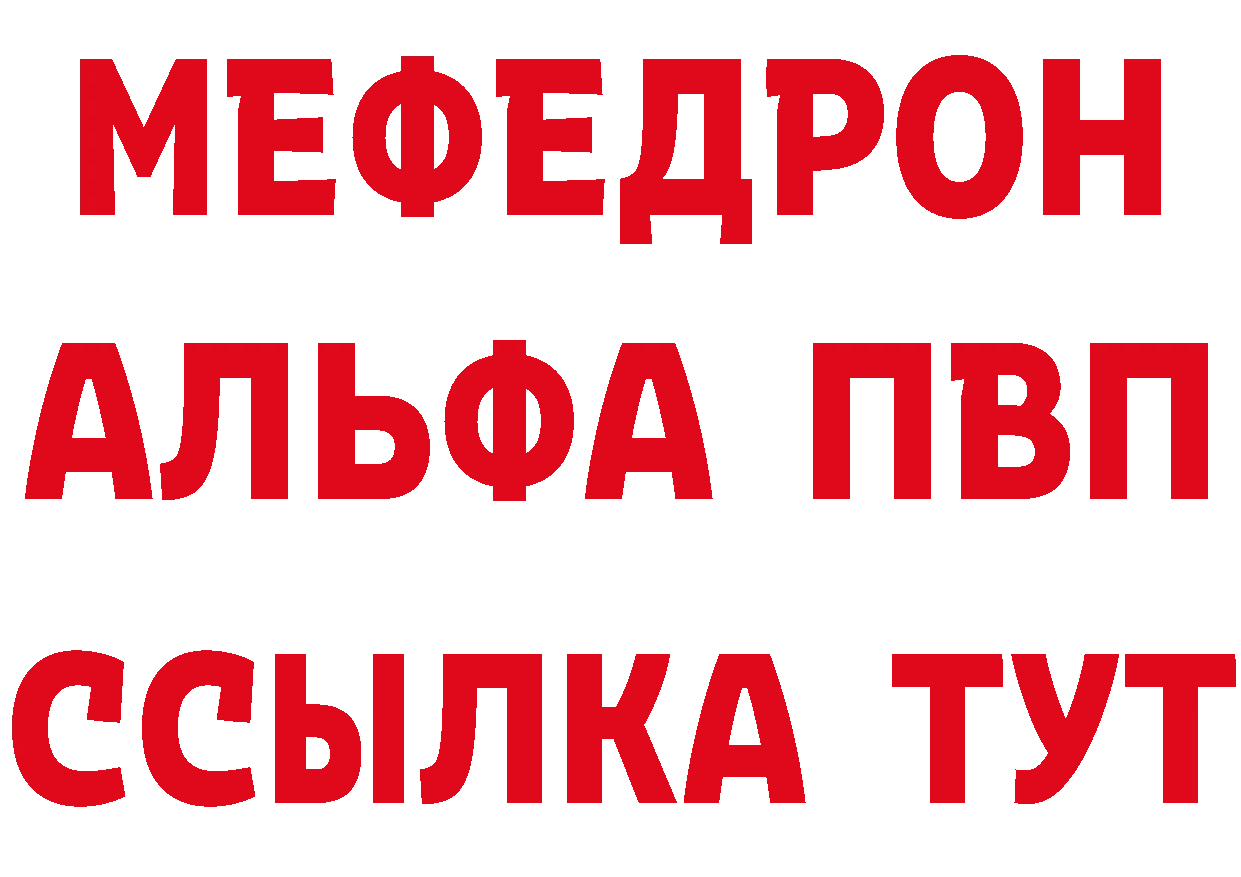 МЕФЕДРОН
АЛЬФА ПВП
ССЫЛКА ТУТ